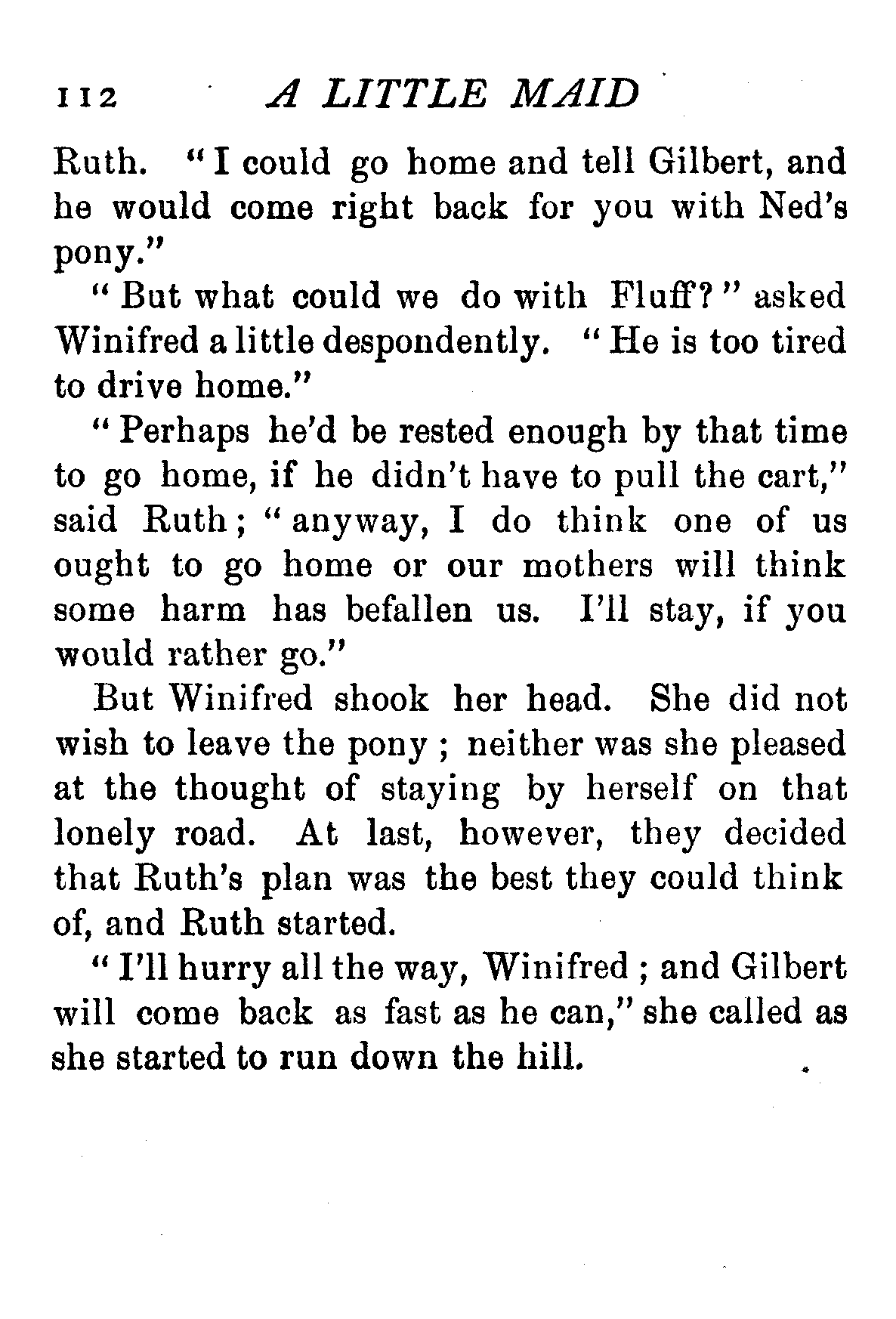 112 A LITTLE MAID

Ruth. "I could go home and tell Gilbert, and he would come right back for you with Ned's pony."

"But what could we do with Fluff?" asked Winifred a little despondently. "He is too tired to drive home."

"Perhaps he'd be rested enough by that time to go home, if he didn't have to pull the cart," said Ruth; "anyway, I do think one of us ought to go home or our mothers will think some harm has befallen us. I'll stay, if you would rather go."

But Winifred shook her head. She did not wish to leave the pony; neither was she pleased at the thought of staying by herself on that lonely road. At last, however, they decided that Ruth's plan was the best they could think of, and Ruth started.

"I'll hurry all the way, Winifred; and Gilbert will come back as fast as he can," she called as she started to run down the hill.